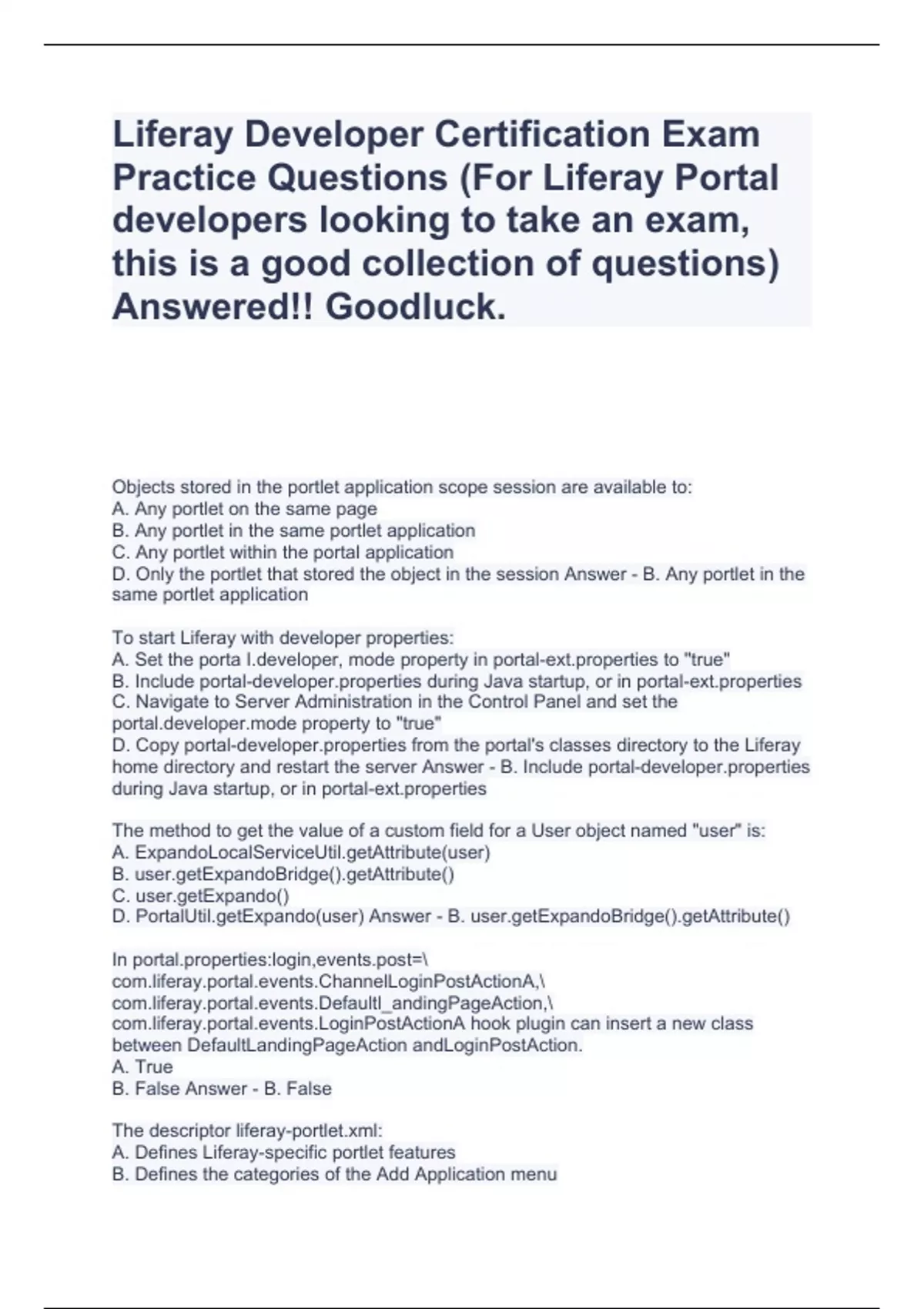 Liferay Developer Certification Exam Practice Questions (For Liferay Portal developers looking to take an exam, this is a good collection of questions) Answered!! Goodluck.

Objects stored in the portlet application scope session are available to:
A. Any portlet on the same page
B. Any portlet in the same portlet application
C. Any portlet within the portal application
D. Only the portlet that stored the object in the session Answer - B. Any portlet in the same portlet application

To start Liferay with developer properties:
A. Set the porta l.developer, mode property in portal-ext.properties to "true"
B. Include portal-developer.properties during Java startup, or in portal-ext.properties
C. Navigate to Server Administration in the Control Panel and set the portal.developer.mode property to "true"
D. Copy portal-developer.properties from the portal's classes directory to the Liferay home directory and restart the server Answer - B. Include portal-developer.properties during Java startup, or in portal-ext.properties

The method to get the value of a custom field for a User object named "user" is:
A. ExpandoLocalServiceUtil.getAttribute(user)
B. user.getExpandoBridge().getAttribute()
C. user.getExpando()
D. PortalUtil.getExpando(user) Answer - B. user.getExpandoBridge().getAttribute()

In portal.properties:login,events.post=\
com.liferay.portal.events.ChannelLoginPostActionA,\
com.liferay.portal.events.Defaultl_andingPageAction,\
com.liferay.portal.events.LoginPostActionA hook plugin can insert a new class between DefaultLandingPageAction andLoginPostAction.
A. True
B. False Answer - B. False

The descriptor liferay-portlet.xml:
A. Defines Liferay-specific portlet features
B. Defines the categories of the Add Application menu